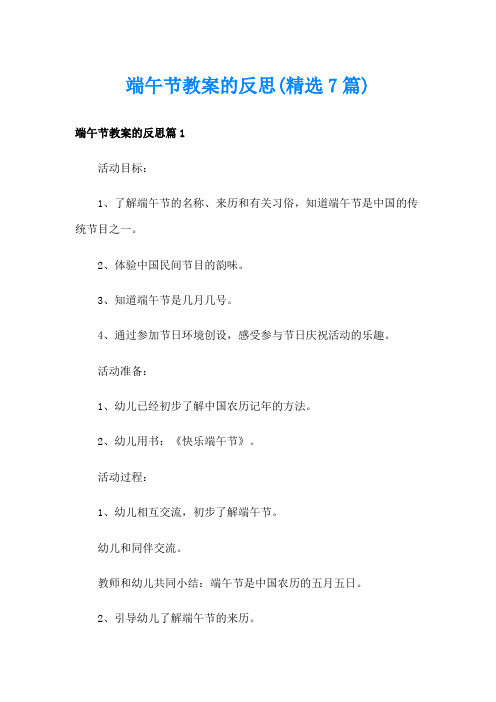 端午节教案的反思(精选7篇)

端午节教案的反思篇1

活动目标：

1、了解端午节的名称、来历和有关习俗，知道端午节是中国的传统节目之一。

2、体验中国民间节目的韵味。

3、知道端午节是几月几号。

4、通过参加节日环境创设，感受参与节日庆祝活动的乐趣。

活动准备：

1、幼儿已经初步了解中国农历记年的方法。

2、幼儿用书：《快乐端午节》。

活动过程：

1、幼儿相互交流，初步了解端午节。

幼儿和同伴交流。

教师和幼儿共同小结：端午节是中国农历的五月五日。

2、引导幼儿了解端午节的来历。